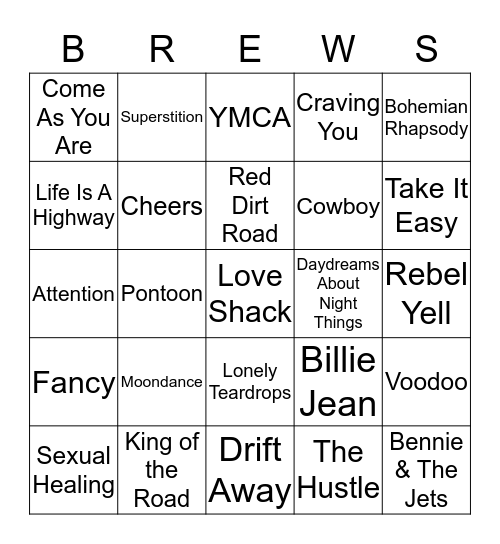 | B | R | E | W | S |
|---|---|---|---|---|
| Come As You Are | Superstition | YMCA | Craving You | Bohemian Rhapsody |
| Life Is A Highway | Cheers | Red Dirt Road | Cowboy | Take It Easy |
| Attention | Pontoon | Love Shack | Daydreams About Night Things | Rebel Yell |
| Fancy | Moondance | Lonely Teardrops | Billie Jean | Voodoo |
| Sexual Healing | King of the Road | Drift Away | The Hustle | Bennie & The Jets |